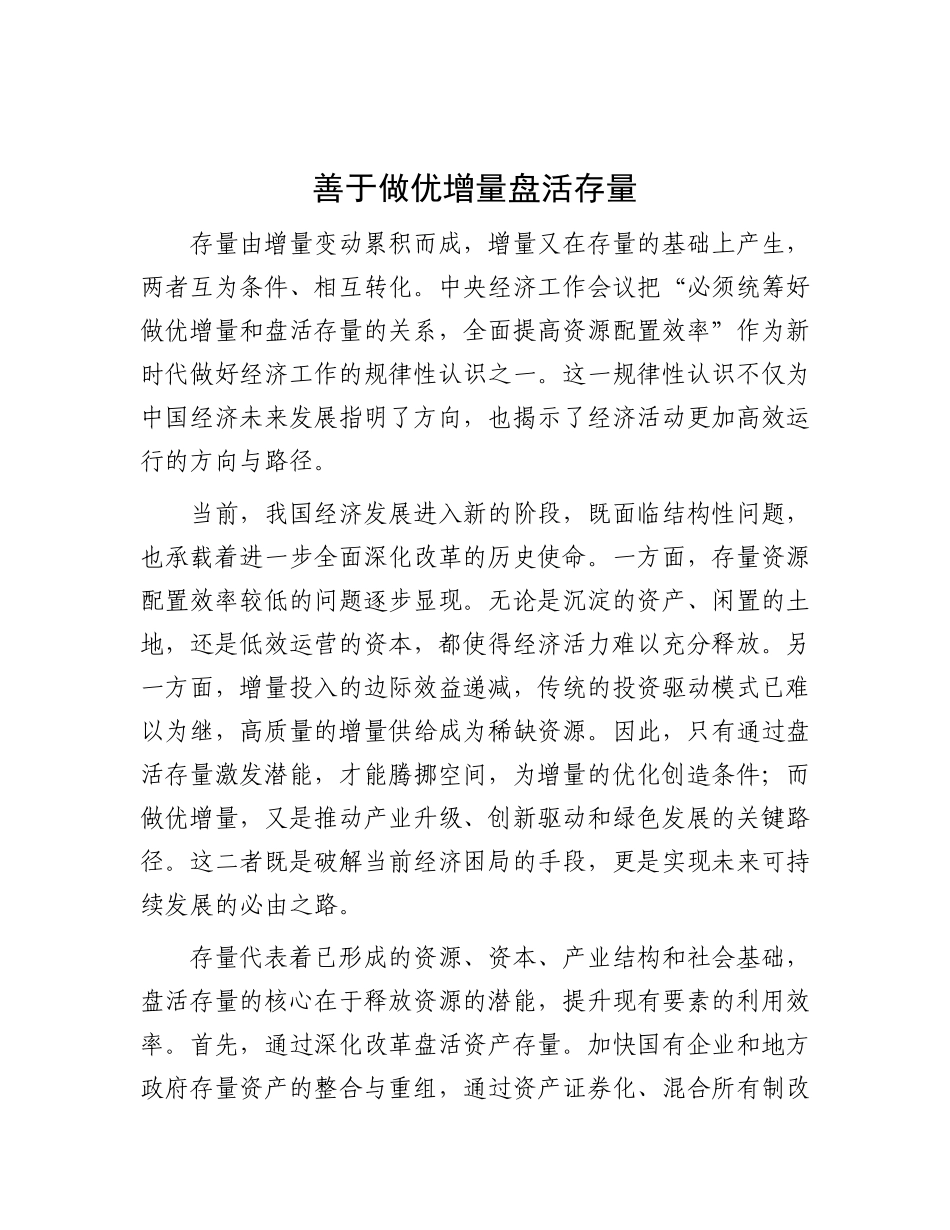 善于做优增量盘活存量

存量由增量变动累积而成，增量又在存量的基础上产生，两者互为条件、相互转化。中央经济工作会议把“必须统筹好做优增量和盘活存量的关系，全面提高资源配置效率”作为新时代做好经济工作的规律性认识之一。这一规律性认识不仅为中国经济未来发展指明了方向，也揭示了经济活动更加高效运行的方向与路径。

当前，我国经济发展进入新的阶段，既面临结构性问题，也承载着进一步全面深化改革的历史使命。一方面，存量资源配置效率较低的问题逐步显现。无论是沉淀的资产、闲置的土地，还是低效运营的资本，都使得经济活力难以充分释放。另一方面，增量投入的边际效益递减，传统的投资驱动模式已难以为继，高质量的增量供给成为稀缺资源。因此，只有通过盘活存量激发潜能，才能腾挪空间，为增量的优化创造条件；而做优增量，又是推动产业升级、创新驱动和绿色发展的关键路径。这二者既是破解当前经济困局的手段，更是实现未来可持续发展的必由之路。

存量代表着已形成的资源、资本、产业结构和社会基础，盘活存量的核心在于释放资源的潜能，提升现有要素的利用效率。首先，通过深化改革盘活资产存量。加快国有企业和地方政府存量资产的整合与重组，通过资产证券化、混合所有制改